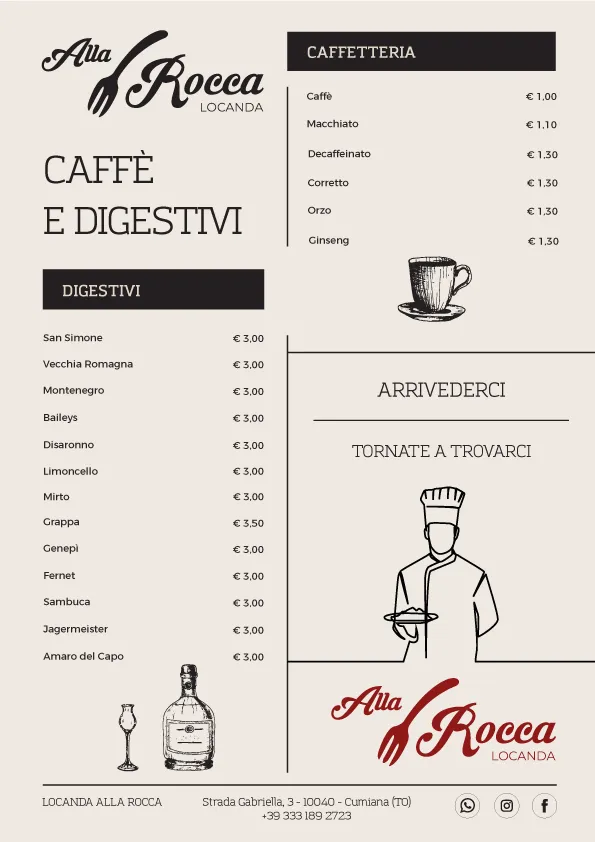 Alla Rocca
LOCANDA

CAFFÈ
E DIGESTIVI

DIGESTIVI

| | |
|---|---|
| San Simone | € 3,00 |
| Vecchia Romagna | € 3,00 |
| Montenegro | € 3,00 |
| Baileys | € 3,00 |
| Disaronno | € 3,00 |
| Limoncello | € 3,00 |
| Mirto | € 3,00 |
| Grappa | € 3,50 |
| Genepì | € 3,00 |
| Fernet | € 3,00 |
| Sambuca | € 3,00 |
| Jagermeister | € 3,00 |
| Amaro del Capo | € 3,00 |

CAFFETTERIA

| | |
|---|---|
| Caffè | € 1,00 |
| Macchiato | € 1,10 |
| Decaffeinato | € 1,30 |
| Corretto | € 1,30 |
| Orzo | € 1,30 |
| Ginseng | € 1,30 |

ARRIVEDERCI

TORNATE A TROVARCI

Alla Rocca
LOCANDA

LOCANDA ALLA ROCCA

Strada Gabriella, 3 - 10040 - Cumiana (TO)
+39 333 189 2723